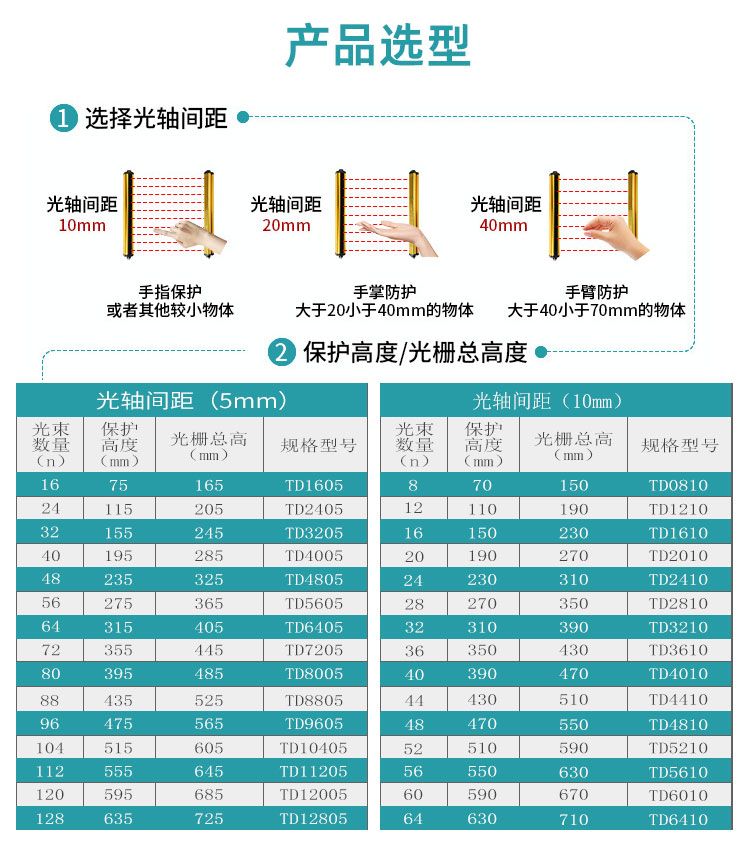 产品选型

1 选择光轴间距

光轴间距
10mm

手指保护
或者其他较小物体

光轴间距
20mm

手掌防护
大于20小于40mm的物体

光轴间距
40mm

手臂防护
大于40小于70mm的物体

2 保护高度/光栅总高度

光轴间距（5mm）

| 光束数量（n） | 保护高度（mm） | 光栅总高（mm） | 规格型号 |
|---|---|---|---|
| 16 | 75 | 165 | TD1605 |
| 24 | 115 | 205 | TD2405 |
| 32 | 155 | 245 | TD3205 |
| 40 | 195 | 285 | TD4005 |
| 48 | 235 | 325 | TD4805 |
| 56 | 275 | 365 | TD5605 |
| 64 | 315 | 405 | TD6405 |
| 72 | 355 | 445 | TD7205 |
| 80 | 395 | 485 | TD8005 |
| 88 | 435 | 525 | TD8805 |
| 96 | 475 | 565 | TD9605 |
| 104 | 515 | 605 | TD10405 |
| 112 | 555 | 645 | TD11205 |
| 120 | 595 | 685 | TD12005 |
| 128 | 635 | 725 | TD12805 |

光轴间距（10mm）

| 光束数量（n） | 保护高度（mm） | 光栅总高（mm） | 规格型号 |
|---|---|---|---|
| 8 | 70 | 150 | TD0810 |
| 12 | 110 | 190 | TD1210 |
| 16 | 150 | 230 | TD1610 |
| 20 | 190 | 270 | TD2010 |
| 24 | 230 | 310 | TD2410 |
| 28 | 270 | 350 | TD2810 |
| 32 | 310 | 390 | TD3210 |
| 36 | 350 | 430 | TD3610 |
| 40 | 390 | 470 | TD4010 |
| 44 | 430 | 510 | TD4410 |
| 48 | 470 | 550 | TD4810 |
| 52 | 510 | 590 | TD5210 |
| 56 | 550 | 630 | TD5610 |
| 60 | 590 | 670 | TD6010 |
| 64 | 630 | 710 | TD6410 |